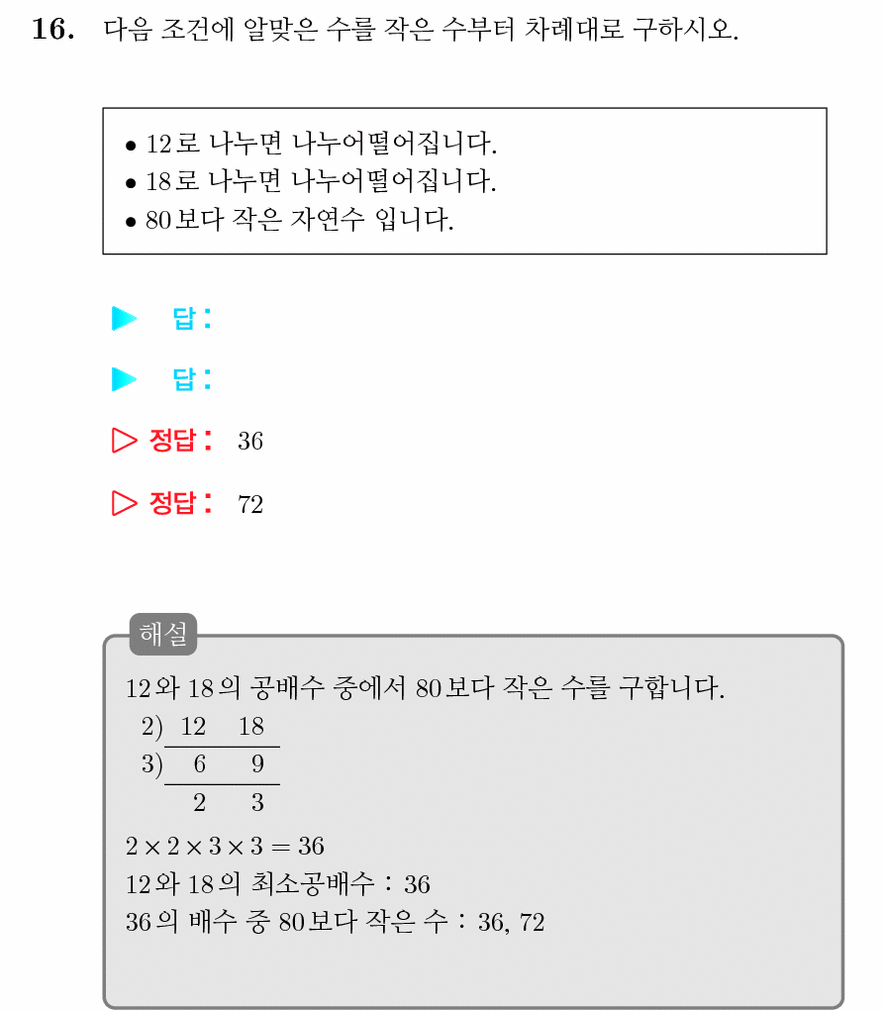 16. 다음 조건에 알맞은 수를 작은 수부터 차례대로 구하시오.

• 12로 나누면 나누어떨어집니다.
• 18로 나누면 나누어떨어집니다.
• 80보다 작은 자연수 입니다.

▶ 답:

▶ 답:

▷ 정답: 36

▷ 정답: 72

해설

12와 18의 공배수 중에서 80보다 작은 수를 구합니다.

2) 12 18
3) 6 9
2 3

$2 \times 2 \times 3 \times 3 = 36$
12와 18의 최소공배수 : 36
36의 배수 중 80보다 작은 수 : 36, 72